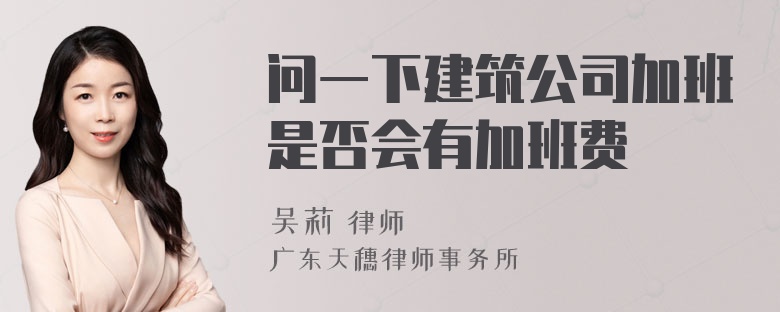 问一下建筑公司加班是否会有加班费

吴莉 律师
广东天穗律师事务所